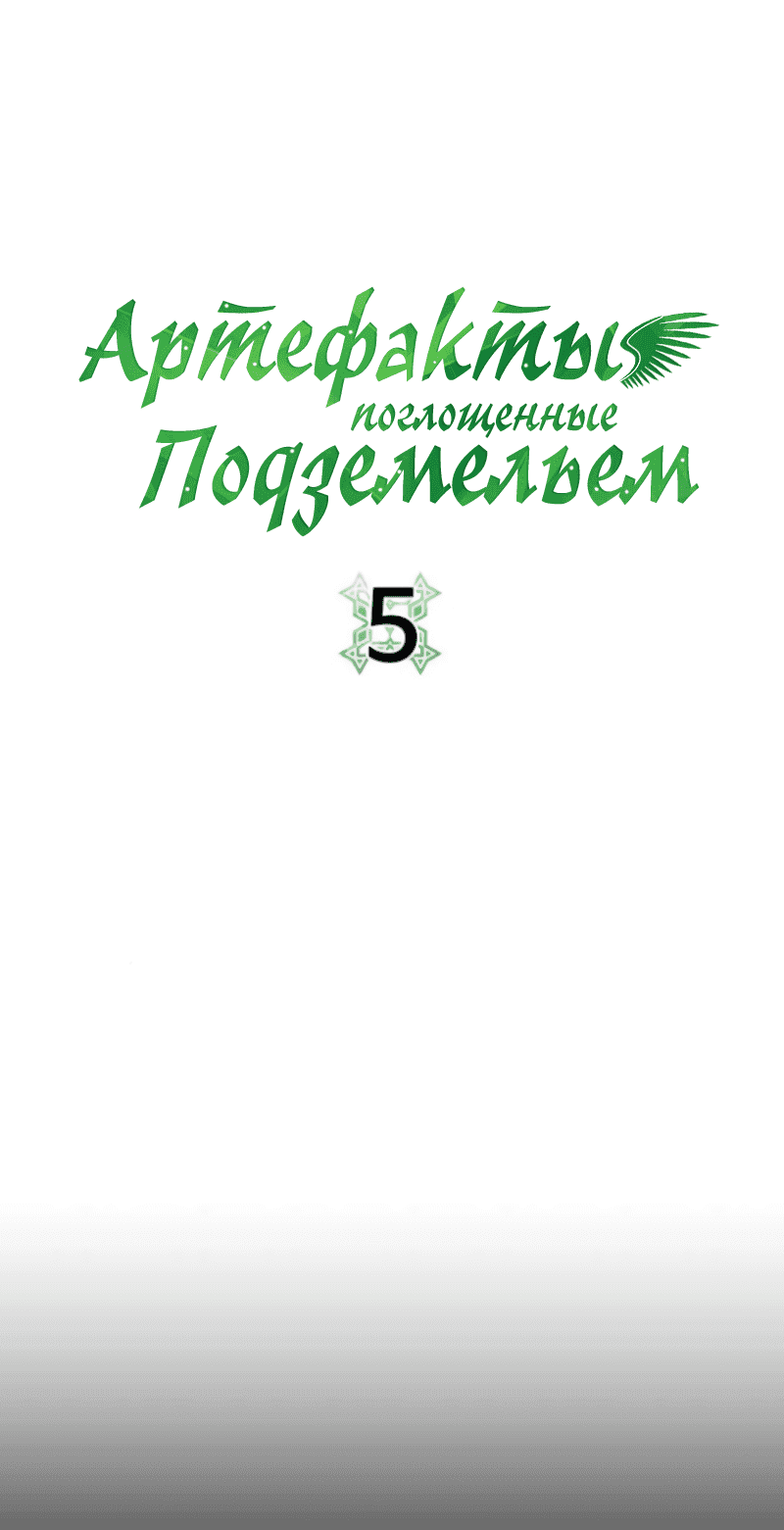 Артефакты
поглощенные
Подземельем

5